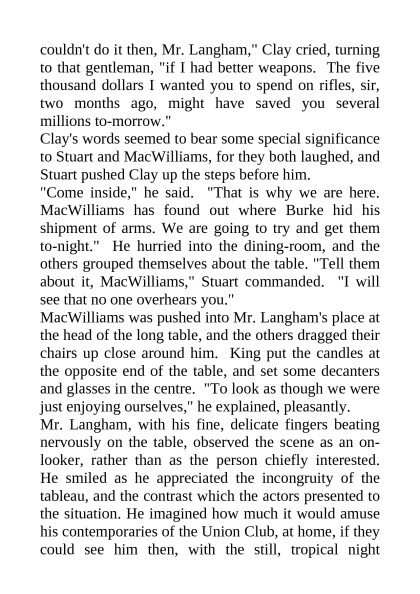 couldn't do it then, Mr. Langham," Clay cried, turning to that gentleman, "if I had better weapons. The five thousand dollars I wanted you to spend on rifles, sir, two months ago, might have saved you several millions to-morrow."
Clay's words seemed to bear some special significance to Stuart and MacWilliams, for they both laughed, and Stuart pushed Clay up the steps before him.
"Come inside," he said. "That is why we are here. MacWilliams has found out where Burke hid his shipment of arms. We are going to try and get them to-night." He hurried into the dining-room, and the others grouped themselves about the table. "Tell them about it, MacWilliams," Stuart commanded. "I will see that no one overhears you."
MacWilliams was pushed into Mr. Langham's place at the head of the long table, and the others dragged their chairs up close around him. King put the candles at the opposite end of the table, and set some decanters and glasses in the centre. "To look as though we were just enjoying ourselves," he explained, pleasantly.
Mr. Langham, with his fine, delicate fingers beating nervously on the table, observed the scene as an onlooker, rather than as the person chiefly interested. He smiled as he appreciated the incongruity of the tableau, and the contrast which the actors presented to the situation. He imagined how much it would amuse his contemporaries of the Union Club, at home, if they could see him then, with the still, tropical night